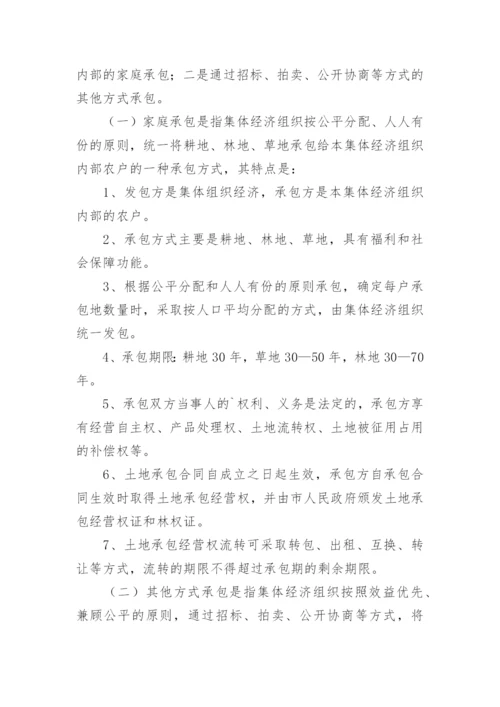 内部的家庭承包；二是通过招标、拍卖、公开协商等方式的其他方式承包。

（一）家庭承包是指集体经济组织按公平分配、人人有份的原则，统一将耕地、林地、草地承包给本集体经济组织内部农户的一种承包方式，其特点是：

1、发包方是集体组织经济，承包方是本集体经济组织内部的农户。

2、承包方式主要是耕地、林地、草地，具有福利和社会保障功能。

3、根据公平分配和人人有份的原则承包，确定每户承包地数量时，采取按人口平均分配的方式，由集体经济组织统一发包。

4、承包期限：耕地 30 年，草地 30—50 年，林地 30—70 年。

5、承包双方当事人的`权利、义务是法定的，承包方享有经营自主权、产品处理权、土地流转权、土地被征用占用的补偿权等。

6、土地承包合同自成立之日起生效，承包方自承包合同生效时取得土地承包经营权，并由市人民政府颁发土地承包经营权证和林权证。

7、土地承包经营权流转可采取转包、出租、互换、转让等方式，流转的期限不得超过承包期的剩余期限。

（二）其他方式承包是指集体经济组织按照效益优先、兼顾公平的原则，通过招标、拍卖、公开协商等方式，将